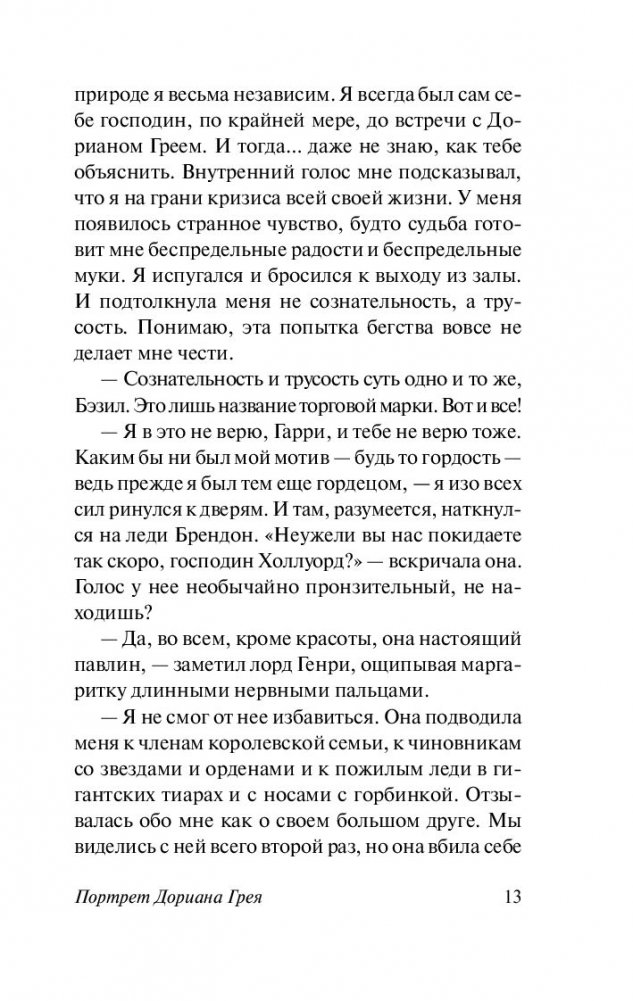 природе я весьма независим. Я всегда был сам себе господин, по крайней мере, до встречи с Дорианом Греем. И тогда... даже не знаю, как тебе объяснить. Внутренний голос мне подсказывал, что я на грани кризиса всей своей жизни. У меня появилось странное чувство, будто судьба готовит мне беспредельные радости и беспредельные муки. Я испугался и бросился к выходу из залы. И подтолкнула меня не сознательность, а трусость. Понимаю, эта попытка бегства вовсе не делает мне чести.

— Сознательность и трусость суть одно и то же, Бэзил. Это лишь название торговой марки. Вот и все!

— Я в это не верю, Гарри, и тебе не верю тоже. Каким бы ни был мой мотив — будь то гордость — ведь прежде я был тем еще гордецом, — я изо всех сил ринулся к дверям. И там, разумеется, наткнулся на леди Брендон. «Неужели вы нас покидаете так скоро, господин Холлуорд?» — вскричала она. Голос у нее необычайно пронзительный, не находишь?

— Да, во всем, кроме красоты, она настоящий павлин, — заметил лорд Генри, ощипывая маргаритку длинными нервными пальцами.

— Я не смог от нее избавиться. Она подводила меня к членам королевской семьи, к чиновникам со звездами и орденами и к пожилым леди в гигантских тиарах и с носами с горбинкой. Отзывалась обо мне как о своем большом друге. Мы виделись с ней всего второй раз, но она вбила себе

Портрет Дориана Грея 13